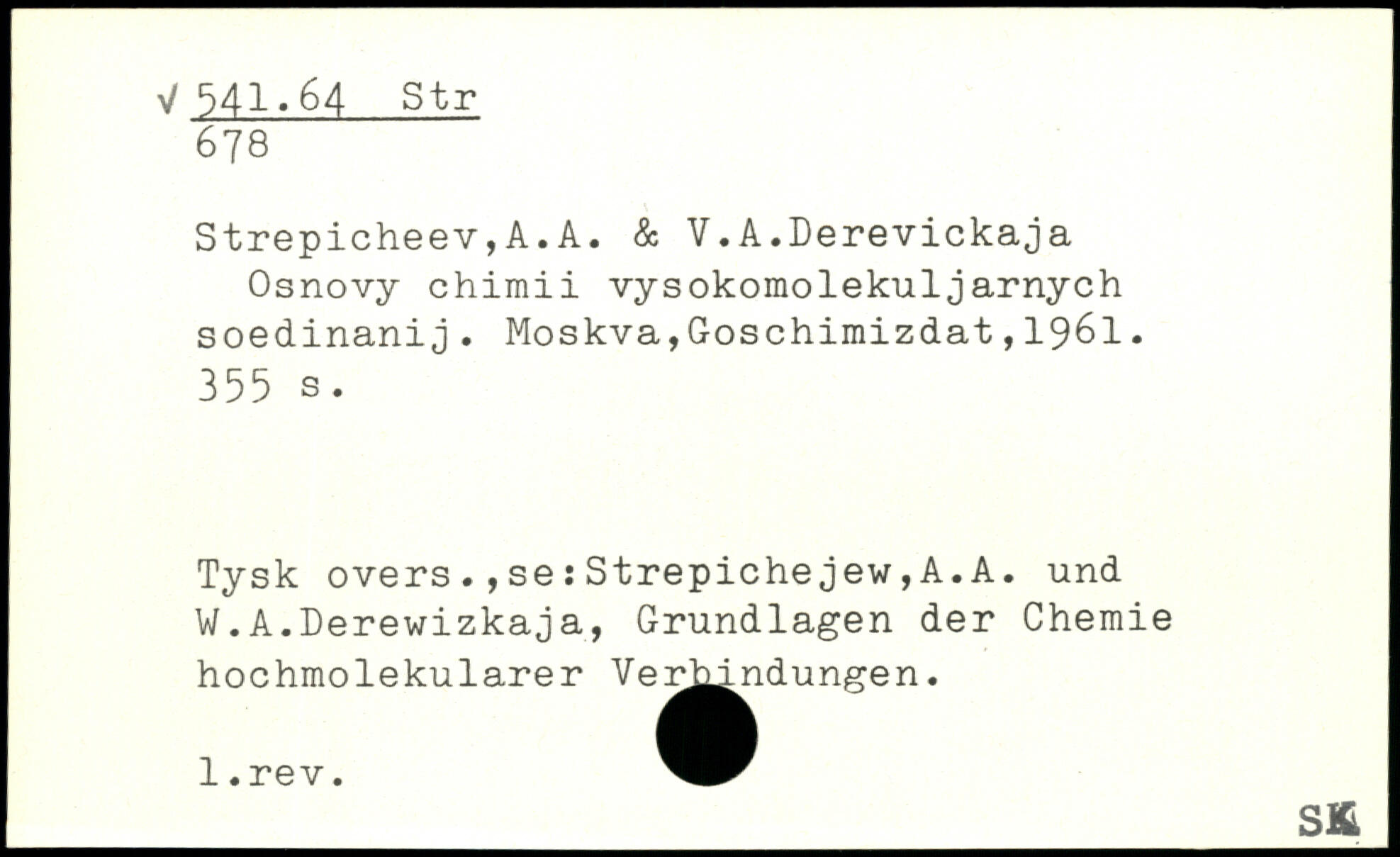 √ 541.64 Str
678

Strepicheev,A.A. & V.A.Derevickaja
Osnovy chimii vysokomolekuljarnych soedinanij. Moskva,Goschimizdat,1961. 355 s.

Tysk overs.,se:Strepichejew,A.A. und W.A.Derewizkaja, Grundlagen der Chemie hochmolekularer Verbindungen.

l.rev.

SK